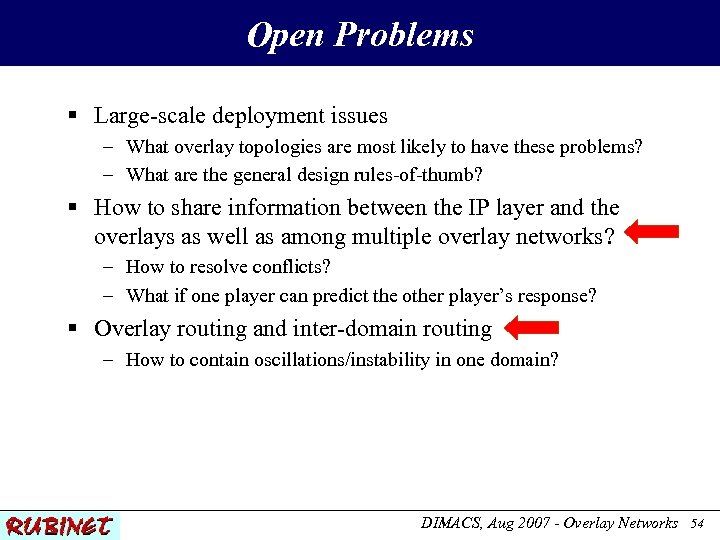 Open Problems

▪ Large-scale deployment issues
– What overlay topologies are most likely to have these problems?
– What are the general design rules-of-thumb?

▪ How to share information between the IP layer and the overlays as well as among multiple overlay networks?
– How to resolve conflicts?
– What if one player can predict the other player's response?

▪ Overlay routing and inter-domain routing
– How to contain oscillations/instability in one domain?

RUBINET

DIMACS, Aug 2007 - Overlay Networks 54